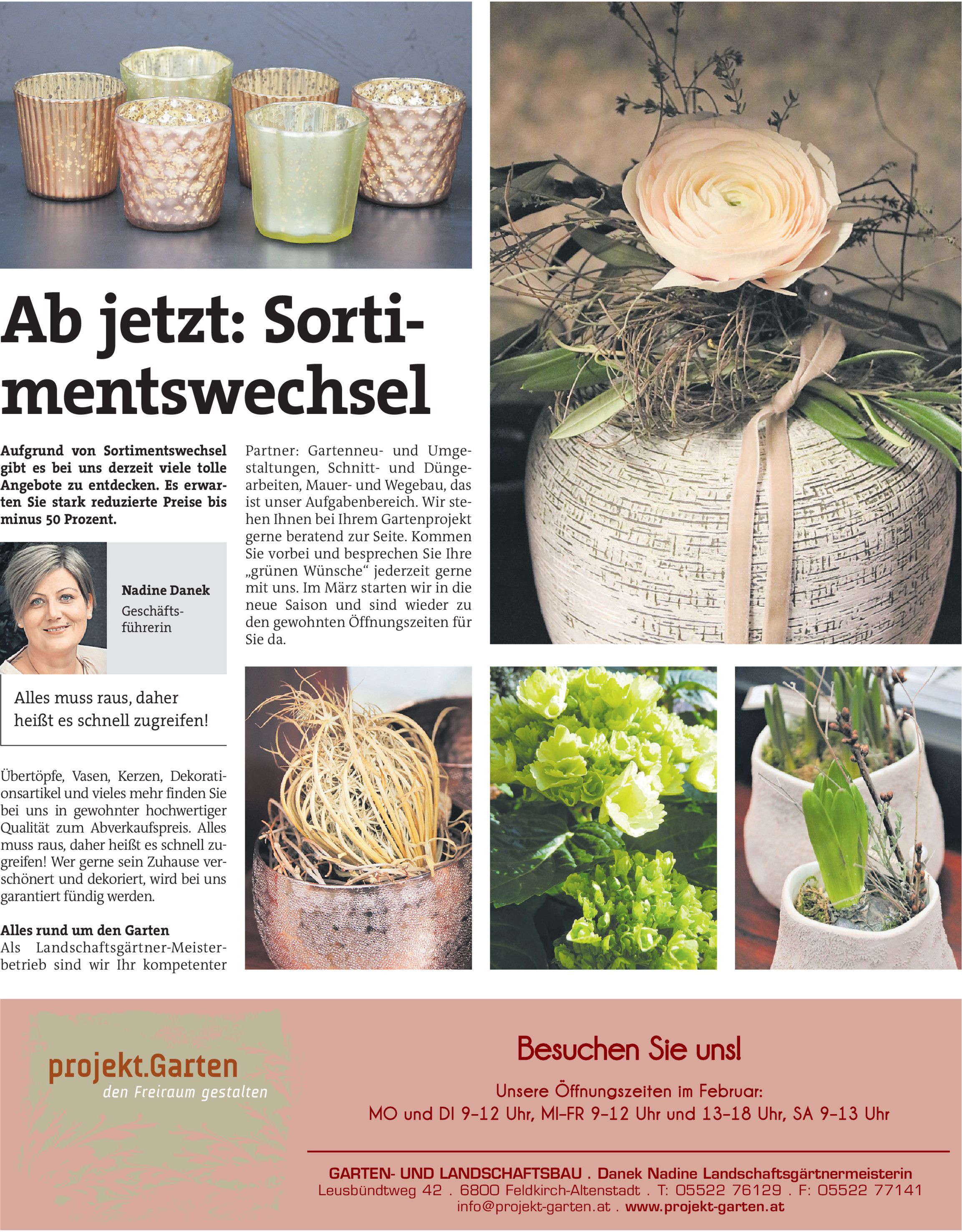 Ab jetzt: Sortimentswechsel

Aufgrund von Sortimentswechsel gibt es bei uns derzeit viele tolle Angebote zu entdecken. Es erwarten Sie stark reduzierte Preise bis minus 50 Prozent.

Nadine Danek
Geschäftsführerin

Alles muss raus, daher heißt es schnell zugreifen!

Übertöpfe, Vasen, Kerzen, Dekorationsartikel und vieles mehr finden Sie bei uns in gewohnter hochwertiger Qualität zum Abverkaufspreis. Alles muss raus, daher heißt es schnell zugreifen! Wer gerne sein Zuhause verschönert und dekoriert, wird bei uns garantiert fündig werden.

Alles rund um den Garten
Als Landschaftsgärtner-Meisterbetrieb sind wir Ihr kompetenter Partner: Gartenneu- und Umgestaltungen, Schnitt- und Düngearbeiten, Mauer- und Wegebau, das ist unser Aufgabenbereich. Wir stehen Ihnen bei Ihrem Gartenprojekt gerne beratend zur Seite. Kommen Sie vorbei und besprechen Sie Ihre „grünen Wünsche“ jederzeit gerne mit uns. Im März starten wir in die neue Saison und sind wieder zu den gewohnten Öffnungszeiten für Sie da.

projekt.Garten
den Freiraum gestalten

Besuchen Sie uns!

Unsere Öffnungszeiten im Februar:
MO und DI 9–12 Uhr, MI–FR 9–12 Uhr und 13–18 Uhr, SA 9–13 Uhr

GARTEN- UND LANDSCHAFTSBAU . Danek Nadine Landschaftsgärtnermeisterin
Leusbündtweg 42 . 6800 Feldkirch-Altenstadt . T: 05522 76129 . F: 05522 77141
info@projekt-garten.at . www.projekt-garten.at